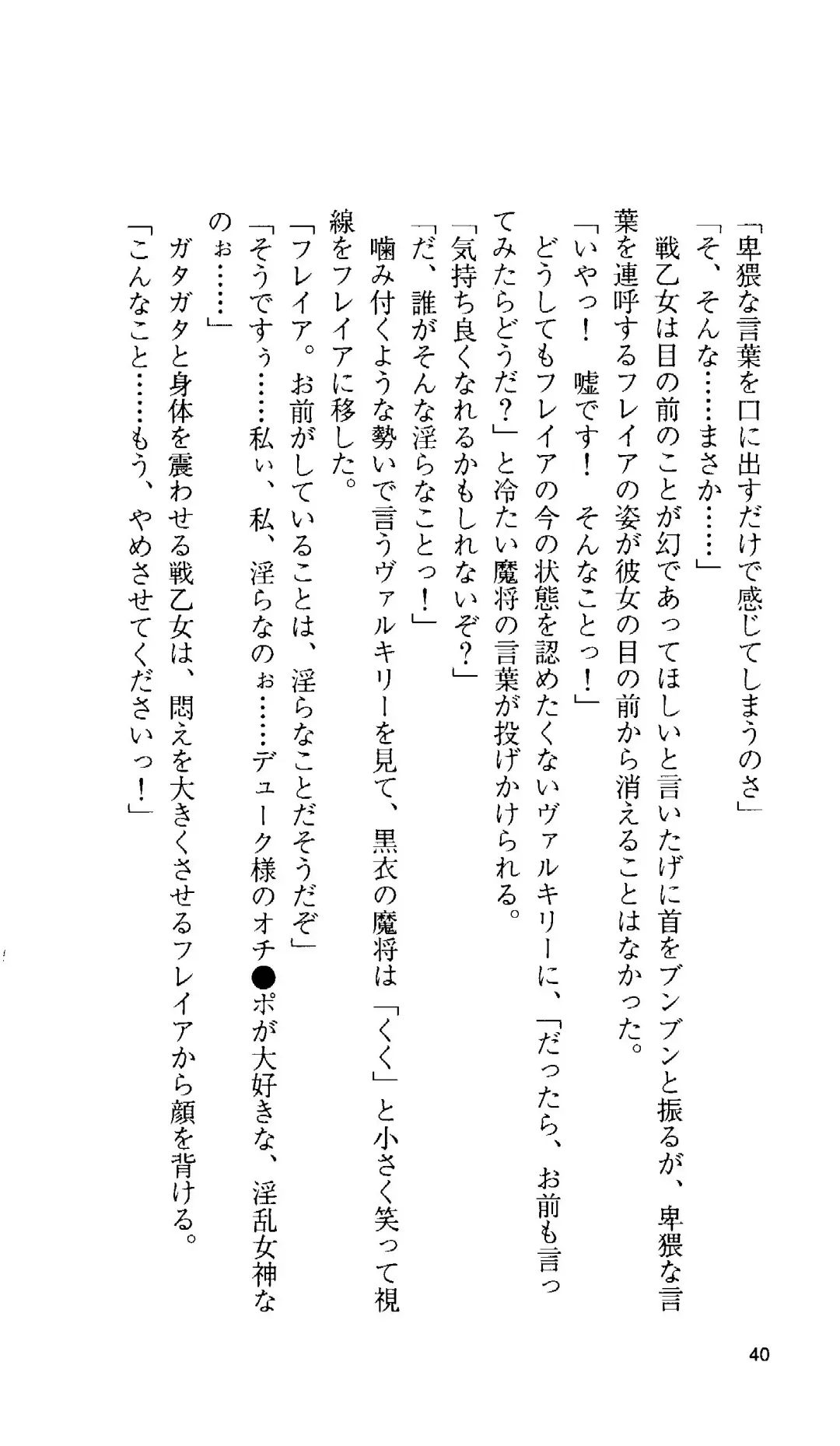 「卑猥な言葉を口に出すだけで感じてしまうのさ」

「そ、そんな……まさか……」

戦乙女は目の前のことが幻であってほしいと言いたげに首をブンブンと振るが、卑猥な言葉を連呼するフレイアの姿が彼女の目の前から消えることはなかった。

「いやっ！　嘘です！　そんなことっ！」

どうしてもフレイアの今の状態を認めたくないヴァルキリーに、「だったら、お前も言ってみたらどうだ？」と冷たい魔将の言葉が投げかけられる。

「気持ち良くなれるかもしれないぞ？」

「だ、誰がそんな淫らなことっ！」

噛み付くような勢いで言うヴァルキリーを見て、黒衣の魔将は「くく」と小さく笑って視線をフレイアに移した。

「フレイア。お前がしていることは、淫らなことだそうだぞ」

「そうですぅ……私ぃ、私、淫らなのぉ……デューク様のオチ●ポが大好きな、淫乱女神なのぉ……」

ガタガタと身体を震わせる戦乙女は、悶えを大きくさせるフレイアから顔を背ける。

「こんなこと……もう、やめさせてくださいっ！」

40